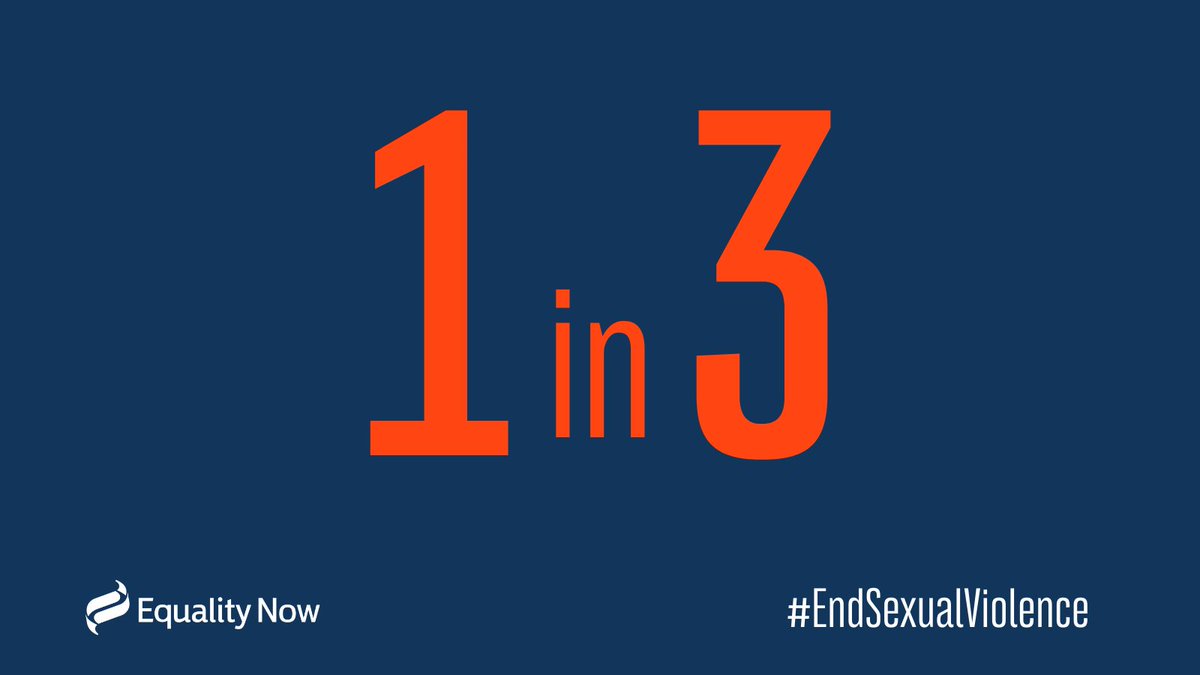 1 in 3

Equality Now

#EndSexualViolence